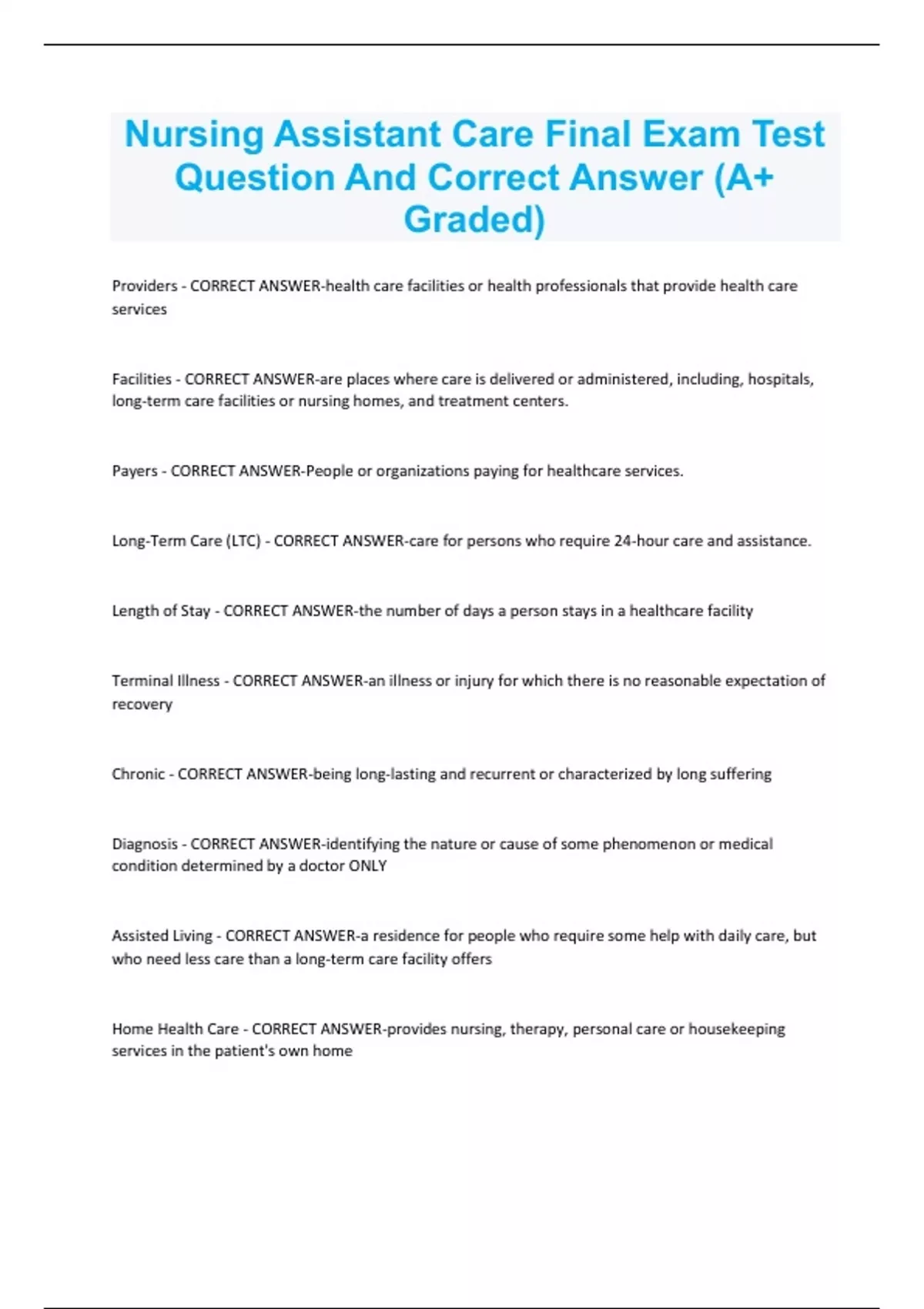 Nursing Assistant Care Final Exam Test Question And Correct Answer (A+ Graded)

Providers - CORRECT ANSWER-health care facilities or health professionals that provide health care services

Facilities - CORRECT ANSWER-are places where care is delivered or administered, including, hospitals, long-term care facilities or nursing homes, and treatment centers.

Payers - CORRECT ANSWER-People or organizations paying for healthcare services.

Long-Term Care (LTC) - CORRECT ANSWER-care for persons who require 24-hour care and assistance.

Length of Stay - CORRECT ANSWER-the number of days a person stays in a healthcare facility

Terminal Illness - CORRECT ANSWER-an illness or injury for which there is no reasonable expectation of recovery

Chronic - CORRECT ANSWER-being long-lasting and recurrent or characterized by long suffering

Diagnosis - CORRECT ANSWER-identifying the nature or cause of some phenomenon or medical condition determined by a doctor ONLY

Assisted Living - CORRECT ANSWER-a residence for people who require some help with daily care, but who need less care than a long-term care facility offers

Home Health Care - CORRECT ANSWER-provides nursing, therapy, personal care or housekeeping services in the patient's own home